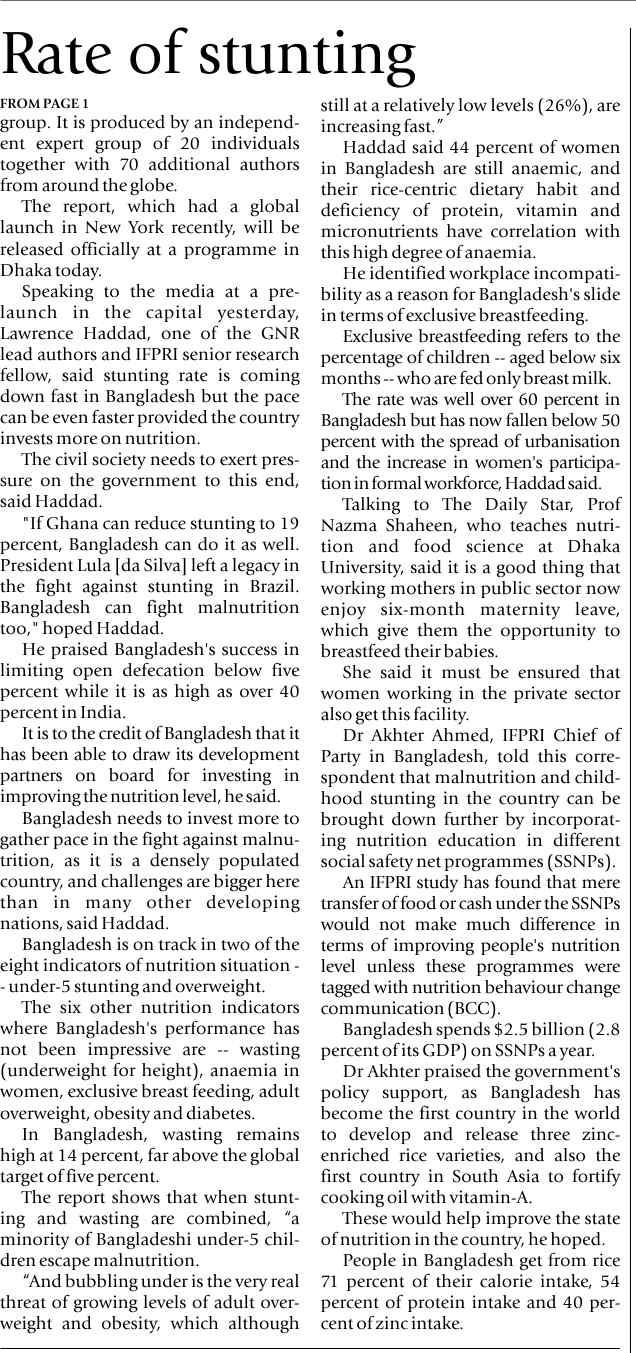 Rate of stunting

FROM PAGE 1

group. It is produced by an independent expert group of 20 individuals together with 70 additional authors from around the globe.

The report, which had a global launch in New York recently, will be released officially at a programme in Dhaka today.

Speaking to the media at a pre-launch in the capital yesterday, Lawrence Haddad, one of the GNR lead authors and IFPRI senior research fellow, said stunting rate is coming down fast in Bangladesh but the pace can be even faster provided the country invests more on nutrition.

The civil society needs to exert pressure on the government to this end, said Haddad.

"If Ghana can reduce stunting to 19 percent, Bangladesh can do it as well. President Lula [da Silva] left a legacy in the fight against stunting in Brazil. Bangladesh can fight malnutrition too," hoped Haddad.

He praised Bangladesh's success in limiting open defecation below five percent while it is as high as over 40 percent in India.

It is to the credit of Bangladesh that it has been able to draw its development partners on board for investing in improving the nutrition level, he said.

Bangladesh needs to invest more to gather pace in the fight against malnutrition, as it is a densely populated country, and challenges are bigger here than in many other developing nations, said Haddad.

Bangladesh is on track in two of the eight indicators of nutrition situation -- under-5 stunting and overweight.

The six other nutrition indicators where Bangladesh's performance has not been impressive are -- wasting (underweight for height), anaemia in women, exclusive breast feeding, adult overweight, obesity and diabetes.

In Bangladesh, wasting remains high at 14 percent, far above the global target of five percent.

The report shows that when stunting and wasting are combined, "a minority of Bangladeshi under-5 children escape malnutrition.

"And bubbling under is the very real threat of growing levels of adult overweight and obesity, which although still at a relatively low levels (26%), are increasing fast."

Haddad said 44 percent of women in Bangladesh are still anaemic, and their rice-centric dietary habit and deficiency of protein, vitamin and micronutrients have correlation with this high degree of anaemia.

He identified workplace incompatibility as a reason for Bangladesh's slide in terms of exclusive breastfeeding.

Exclusive breastfeeding refers to the percentage of children -- aged below six months -- who are fed only breast milk.

The rate was well over 60 percent in Bangladesh but has now fallen below 50 percent with the spread of urbanisation and the increase in women's participation in formal workforce, Haddad said.

Talking to The Daily Star, Prof Nazma Shaheen, who teaches nutrition and food science at Dhaka University, said it is a good thing that working mothers in public sector now enjoy six-month maternity leave, which give them the opportunity to breastfeed their babies.

She said it must be ensured that women working in the private sector also get this facility.

Dr Akhter Ahmed, IFPRI Chief of Party in Bangladesh, told this correspondent that malnutrition and childhood stunting in the country can be brought down further by incorporating nutrition education in different social safety net programmes (SSNPs).

An IFPRI study has found that mere transfer of food or cash under the SSNPs would not make much difference in terms of improving people's nutrition level unless these programmes were tagged with nutrition behaviour change communication (BCC).

Bangladesh spends $2.5 billion (2.8 percent of its GDP) on SSNPs a year.

Dr Akhter praised the government's policy support, as Bangladesh has become the first country in the world to develop and release three zinc-enriched rice varieties, and also the first country in South Asia to fortify cooking oil with vitamin-A.

These would help improve the state of nutrition in the country, he hoped.

People in Bangladesh get from rice 71 percent of their calorie intake, 54 percent of protein intake and 40 percent of zinc intake.